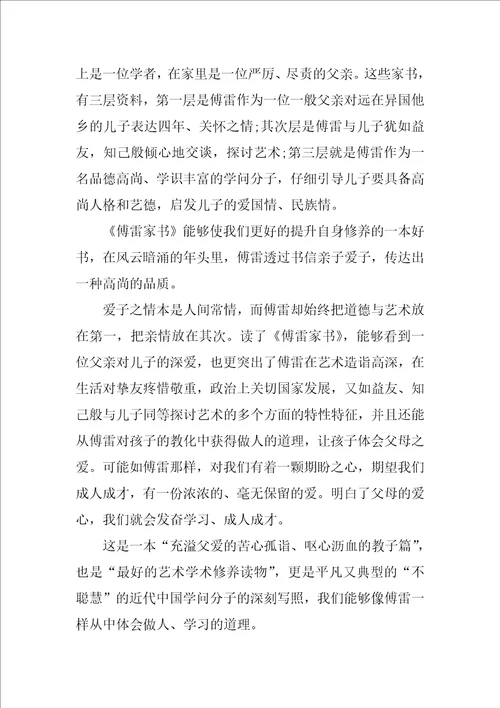 上是一位学者，在家里是一位严厉、尽责的父亲。这些家书，有三层资料，第一层是傅雷作为一位一般父亲对远在异国他乡的儿子表达四年、关怀之情;其次层是傅雷与儿子犹如益友，知己般倾心地交谈，探讨艺术;第三层就是傅雷作为一名品德高尚、学识丰富的学问分子，仔细引导儿子要具备高尚人格和艺德，启发儿子的爱国情、民族情。

《傅雷家书》能够使我们更好的提升自身修养的一本好书，在风云暗涌的年头里，傅雷透过书信亲子爱子，传达出一种高尚的品质。

爱子之情本是人间常情，而傅雷却始终把道德与艺术放在第一，把亲情放在其次。读了《傅雷家书》，能够看到一位父亲对儿子的深爱，也更突出了傅雷在艺术造诣高深，在生活对挚友疼惜敬重，政治上关切国家发展，又如益友、知己般与儿子同等探讨艺术的多个方面的特性特征，并且还能从傅雷对孩子的教化中获得做人的道理，让孩子体会父母之爱。可能如傅雷那样，对我们有着一颗期盼之心，期望我们成人成才，有一份浓浓的、毫无保留的爱。明白了父母的爱心，我们就会发奋学习、成人成才。

这是一本“充溢父爱的苦心孤诣、呕心沥血的教子篇”，也是“最好的艺术学术修养读物”，更是平凡又典型的“不聪慧”的近代中国学问分子的深刻写照，我们能够像傅雷一样从中体会做人、学习的道理。